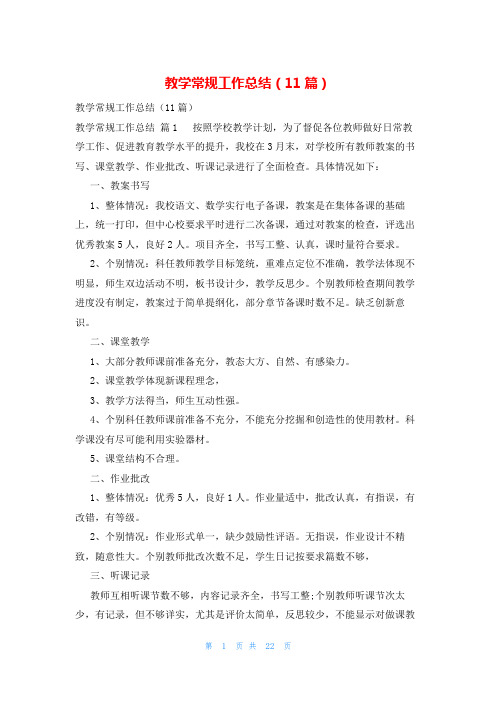 教学常规工作总结（11篇）

教学常规工作总结（11篇）

教学常规工作总结 篇1　按照学校教学计划，为了督促各位教师做好日常教学工作、促进教育教学水平的提升，我校在3月末，对学校所有教师教案的书写、课堂教学、作业批改、听课记录进行了全面检查。具体情况如下：

一、教案书写

1、整体情况：我校语文、数学实行电子备课，教案是在集体备课的基础上，统一打印，但中心校要求平时进行二次备课，通过对教案的检查，评选出优秀教案5人，良好2人。项目齐全，书写工整、认真，课时量符合要求。

2、个别情况：科任教师教学目标笼统，重难点定位不准确，教学法体现不明显，师生双边活动不明，板书设计少，教学反思少。个别教师检查期间教学进度没有制定，教案过于简单提纲化，部分章节备课时数不足。缺乏创新意识。

二、课堂教学

1、大部分教师课前准备充分，教态大方、自然、有感染力。

2、课堂教学体现新课程理念，

3、教学方法得当，师生互动性强。

4、个别科任教师课前准备不充分，不能充分挖掘和创造性的使用教材。科学课没有尽可能利用实验器材。

5、课堂结构不合理。

二、作业批改

1、整体情况：优秀5人，良好1人。作业量适中，批改认真，有指误，有改错，有等级。

2、个别情况：作业形式单一，缺少鼓励性评语。无指误，作业设计不精致，随意性大。个别教师批改次数不足，学生日记按要求篇数不够，

三、听课记录

教师互相听课节数不够，内容记录齐全，书写工整;个别教师听课节次太少，有记录，但不够详实，尤其是评价太简单，反思较少，不能显示对做课教

第 1 页 共 22 页